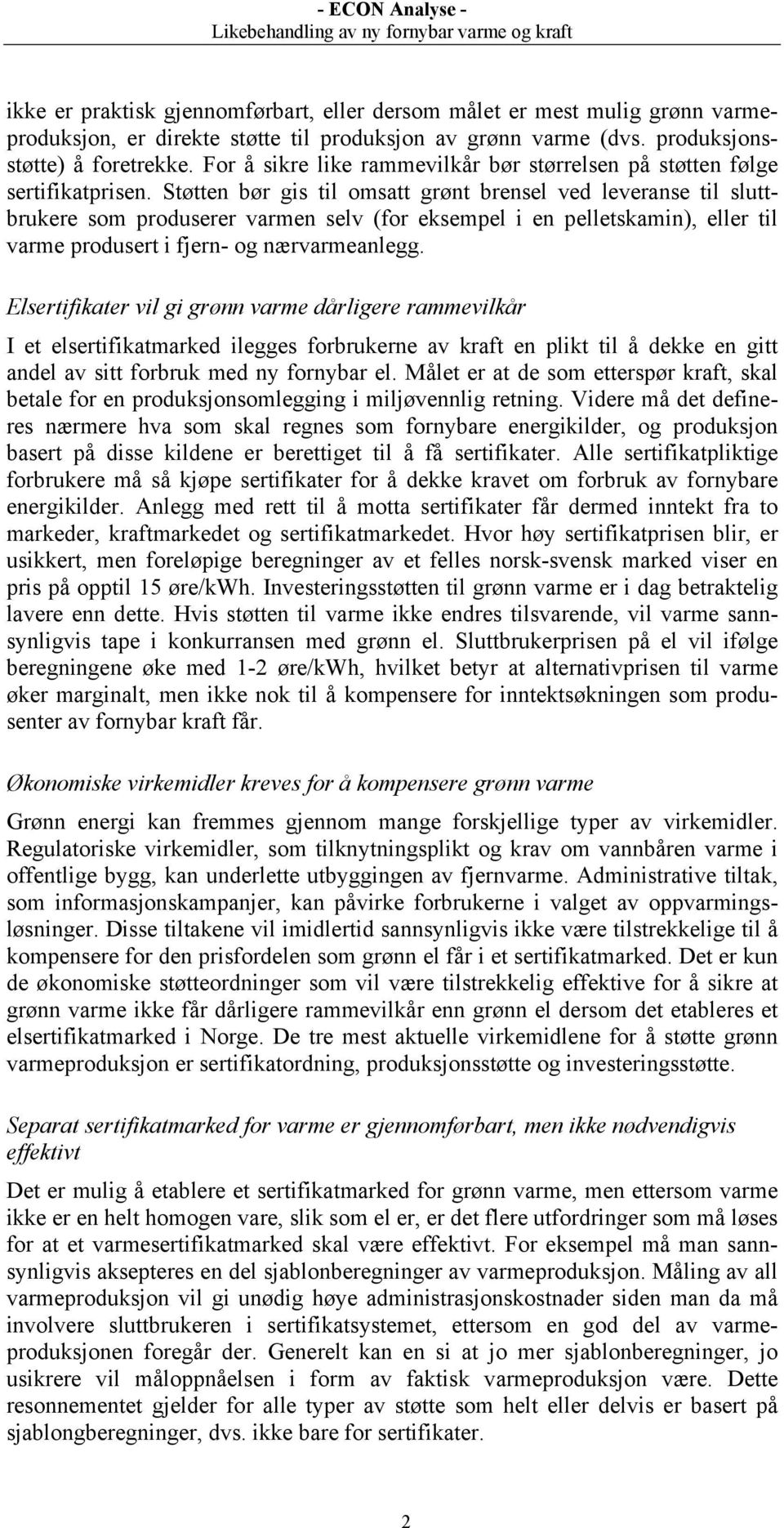 - ECON Analyse -
Likebehandling av ny fornybar varme og kraft

ikke er praktisk gjennomførbart, eller dersom målet er mest mulig grønn varmeproduksjon, er direkte støtte til produksjon av grønn varme (dvs. produksjonsstøtte) å foretrekke. For å sikre like rammevilkår bør størrelsen på støtten følge sertifikatprisen. Støtten bør gis til omsatt grønt brensel ved leveranse til sluttbrukere som produserer varmen selv (for eksempel i en pelletskamin), eller til varme produsert i fjern- og nærvarmeanlegg.

Elsertifikater vil gi grønn varme dårligere rammevilkår

I et elsertifikatmarked ilegges forbrukerne av kraft en plikt til å dekke en gitt andel av sitt forbruk med ny fornybar el. Målet er at de som etterspør kraft, skal betale for en produksjonsomlegging i miljøvennlig retning. Videre må det defineres nærmere hva som skal regnes som fornybare energikilder, og produksjon basert på disse kildene er berettiget til å få sertifikater. Alle sertifikatpliktige forbrukere må så kjøpe sertifikater for å dekke kravet om forbruk av fornybare energikilder. Anlegg med rett til å motta sertifikater får dermed inntekt fra to markeder, kraftmarkedet og sertifikatmarkedet. Hvor høy sertifikatprisen blir, er usikkert, men foreløpige beregninger av et felles norsk-svensk marked viser en pris på opptil 15 øre/kWh. Investeringsstøtten til grønn varme er i dag betraktelig lavere enn dette. Hvis støtten til varme ikke endres tilsvarende, vil varme sannsynligvis tape i konkurransen med grønn el. Sluttbrukerprisen på el vil ifølge beregningene øke med 1-2 øre/kWh, hvilket betyr at alternativprisen til varme øker marginalt, men ikke nok til å kompensere for inntektsøkningen som produsenter av fornybar kraft får.

Økonomiske virkemidler kreves for å kompensere grønn varme

Grønn energi kan fremmes gjennom mange forskjellige typer av virkemidler. Regulatoriske virkemidler, som tilknytningsplikt og krav om vannbåren varme i offentlige bygg, kan underlette utbyggingen av fjernvarme. Administrative tiltak, som informasjonskampanjer, kan påvirke forbrukerne i valget av oppvarmingsløsninger. Disse tiltakene vil imidlertid sannsynligvis ikke være tilstrekkelige til å kompensere for den prisfordelen som grønn el får i et sertifikatmarked. Det er kun de økonomiske støtteordninger som vil være tilstrekkelig effektive for å sikre at grønn varme ikke får dårligere rammevilkår enn grønn el dersom det etableres et elsertifikatmarked i Norge. De tre mest aktuelle virkemidlene for å støtte grønn varmeproduksjon er sertifikatordning, produksjonsstøtte og investeringsstøtte.

Separat sertifikatmarked for varme er gjennomførbart, men ikke nødvendigvis effektivt

Det er mulig å etablere et sertifikatmarked for grønn varme, men ettersom varme ikke er en helt homogen vare, slik som el er, er det flere utfordringer som må løses for at et varmesertifikatmarked skal være effektivt. For eksempel må man sannsynligvis aksepteres en del sjablonberegninger av varmeproduksjon. Måling av all varmeproduksjon vil gi unødig høye administrasjonskostnader siden man da må involvere sluttbrukeren i sertifikatsystemet, ettersom en god del av varmeproduksjonen foregår der. Generelt kan en si at jo mer sjablonberegninger, jo usikrere vil måloppnåelsen i form av faktisk varmeproduksjon være. Dette resonnementet gjelder for alle typer av støtte som helt eller delvis er basert på sjablongberegninger, dvs. ikke bare for sertifikater.

2